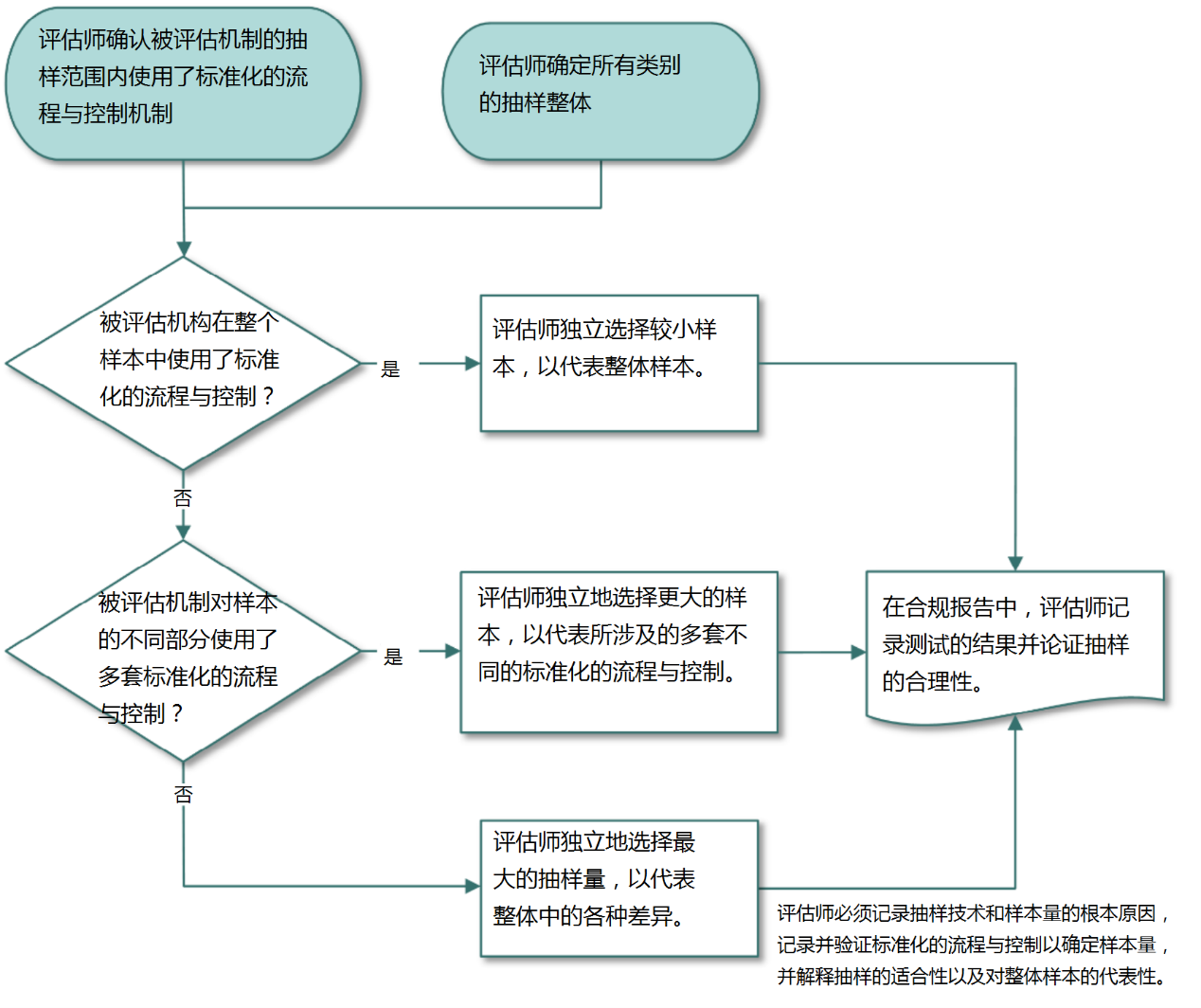 评估师确认被评估机制的抽样范围内使用了标准化的流程与控制机制

评估师确定所有类别的抽样整体

被评估机构在整个样本中使用了标准化的流程与控制？

是

评估师独立选择较小样本，以代表整体样本。

否

被评估机制对样本的不同部分使用了多套标准化的流程与控制？

是

评估师独立地选择更大的样本，以代表所涉及的多套不同的标准化的流程与控制。

在合规报告中，评估师记录测试的结果并论证抽样的合理性。

否

评估师独立地选择最大的抽样量，以代表整体中的各种差异。

评估师必须记录抽样技术和样本量的根本原因，记录并验证标准化的流程与控制以确定样本量，并解释抽样的适合性以及对整体样本的代表性。